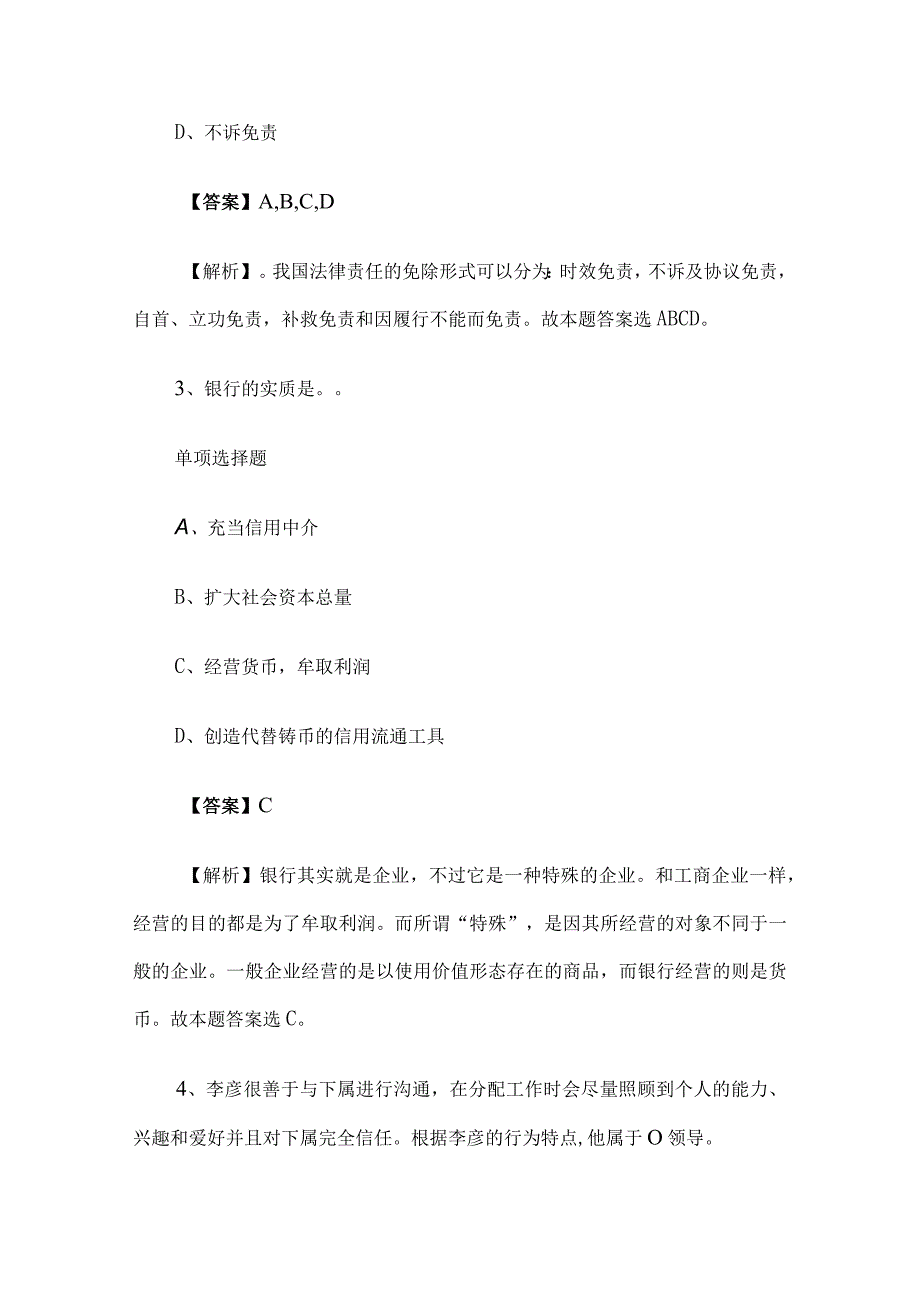 D、不诉免责

【答案】A,B,C,D

【解析】。我国法律责任的免除形式可以分为:时效免责，不诉及协议免责，自首、立功免责，补救免责和因履行不能而免责。故本题答案选ABCD。

3、银行的实质是。。

单项选择题

A、充当信用中介

B、扩大社会资本总量

C、经营货币，牟取利润

D、创造代替铸币的信用流通工具

【答案】C

【解析】银行其实就是企业，不过它是一种特殊的企业。和工商企业一样，经营的目的都是为了牟取利润。而所谓“特殊”，是因其所经营的对象不同于一般的企业。一般企业经营的是以使用价值形态存在的商品，而银行经营的则是货币。故本题答案选C。

4、李彦很善于与下属进行沟通，在分配工作时会尽量照顾到个人的能力、兴趣和爱好并且对下属完全信任。根据李彦的行为特点,他属于O领导。